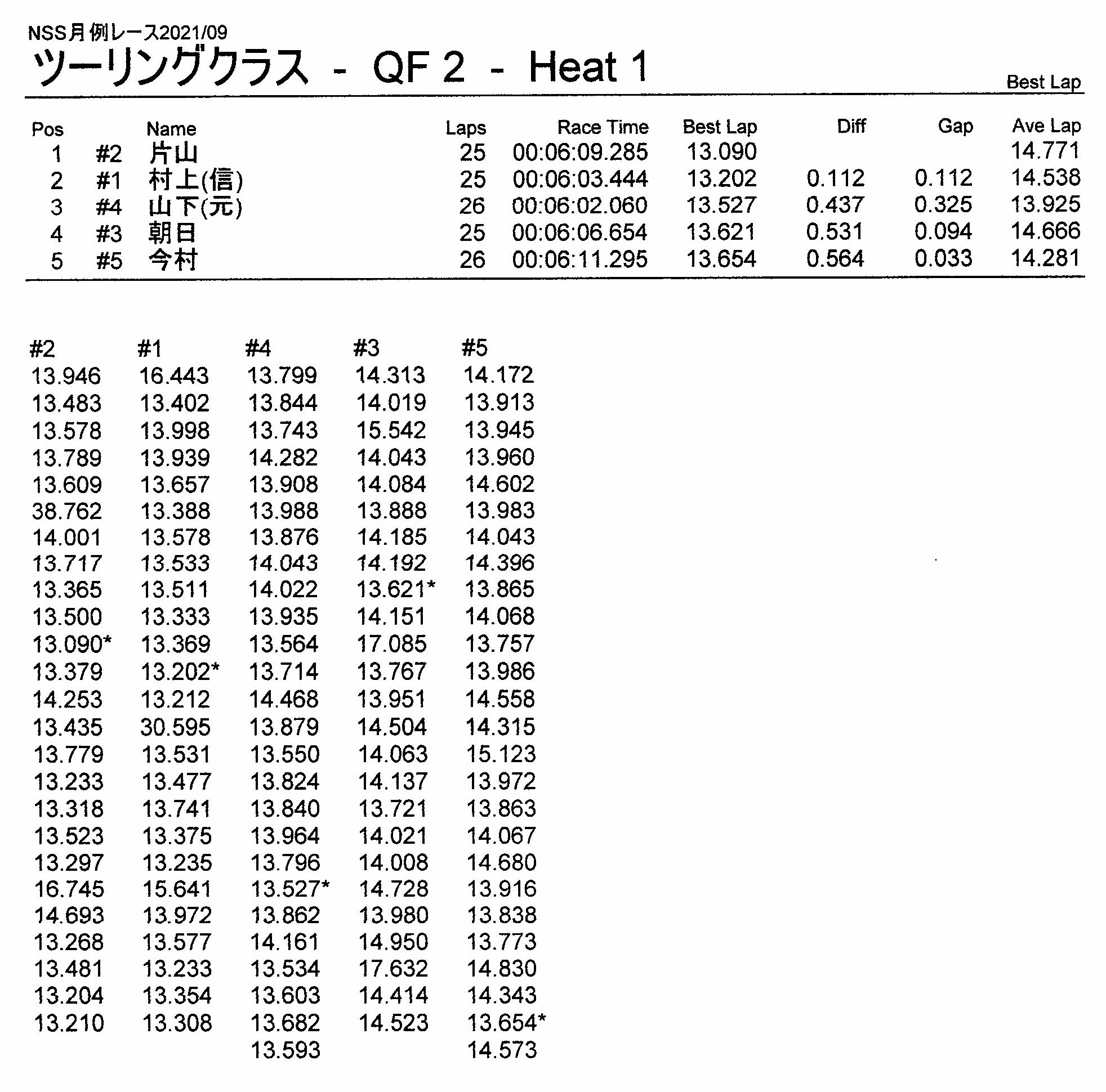 NSS月例レース2021/09

ツーリングクラス - QF 2 - Heat 1

Best Lap

| Pos | | Name | Laps | Race Time | Best Lap | Diff | Gap | Ave Lap |
|---|---|---|---|---|---|---|---|---|
| 1 | #2 | 片山 | 25 | 00:06:09.285 | 13.090 | | | 14.771 |
| 2 | #1 | 村上(信) | 25 | 00:06:03.444 | 13.202 | 0.112 | 0.112 | 14.538 |
| 3 | #4 | 山下(元) | 26 | 00:06:02.060 | 13.527 | 0.437 | 0.325 | 13.925 |
| 4 | #3 | 朝日 | 25 | 00:06:06.654 | 13.621 | 0.531 | 0.094 | 14.666 |
| 5 | #5 | 今村 | 26 | 00:06:11.295 | 13.654 | 0.564 | 0.033 | 14.281 |

| #2 | #1 | #4 | #3 | #5 |
|---|---|---|---|---|
| 13.946 | 16.443 | 13.799 | 14.313 | 14.172 |
| 13.483 | 13.402 | 13.844 | 14.019 | 13.913 |
| 13.578 | 13.998 | 13.743 | 15.542 | 13.945 |
| 13.789 | 13.939 | 14.282 | 14.043 | 13.960 |
| 13.609 | 13.657 | 13.908 | 14.084 | 14.602 |
| 38.762 | 13.388 | 13.988 | 13.888 | 13.983 |
| 14.001 | 13.578 | 13.876 | 14.185 | 14.043 |
| 13.717 | 13.533 | 14.043 | 14.192 | 14.396 |
| 13.365 | 13.511 | 14.022 | 13.621* | 13.865 |
| 13.500 | 13.333 | 13.935 | 14.151 | 14.068 |
| 13.090* | 13.369 | 13.564 | 17.085 | 13.757 |
| 13.379 | 13.202* | 13.714 | 13.767 | 13.986 |
| 14.253 | 13.212 | 14.468 | 13.951 | 14.558 |
| 13.435 | 30.595 | 13.879 | 14.504 | 14.315 |
| 13.779 | 13.531 | 13.550 | 14.063 | 15.123 |
| 13.233 | 13.477 | 13.824 | 14.137 | 13.972 |
| 13.318 | 13.741 | 13.840 | 13.721 | 13.863 |
| 13.523 | 13.375 | 13.964 | 14.021 | 14.067 |
| 13.297 | 13.235 | 13.796 | 14.008 | 14.680 |
| 16.745 | 15.641 | 13.527* | 14.728 | 13.916 |
| 14.693 | 13.972 | 13.862 | 13.980 | 13.838 |
| 13.268 | 13.577 | 14.161 | 14.950 | 13.773 |
| 13.481 | 13.233 | 13.534 | 17.632 | 14.830 |
| 13.204 | 13.354 | 13.603 | 14.414 | 14.343 |
| 13.210 | 13.308 | 13.682 | 14.523 | 13.654* |
| | | 13.593 | | 14.573 |